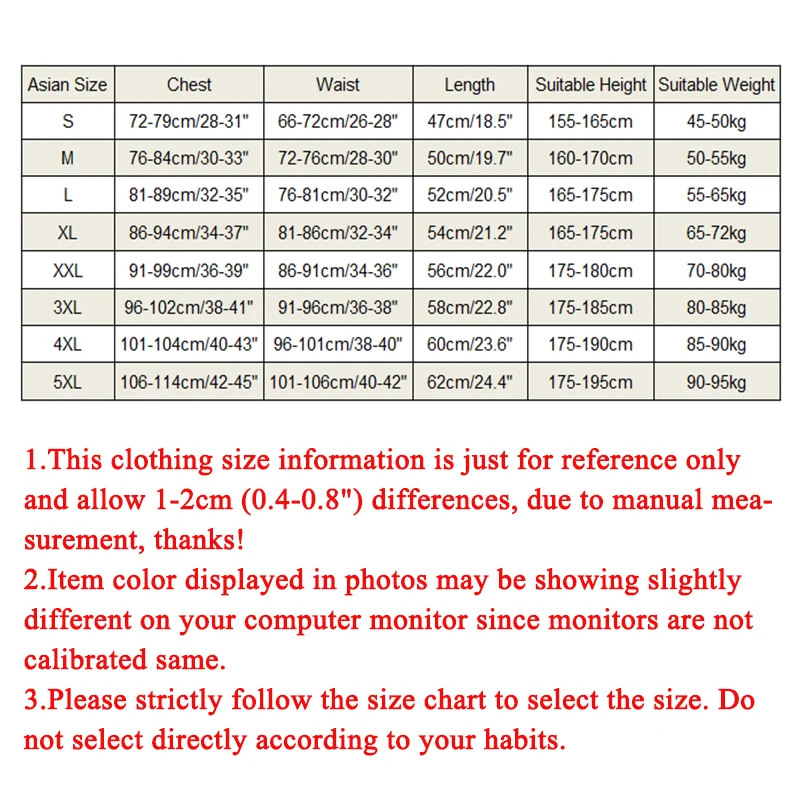 | Asian Size | Chest | Waist | Length | Suitable Height | Suitable Weight |
|---|---|---|---|---|---|
| S | 72-79cm/28-31" | 66-72cm/26-28" | 47cm/18.5" | 155-165cm | 45-50kg |
| M | 76-84cm/30-33" | 72-76cm/28-30" | 50cm/19.7" | 160-170cm | 50-55kg |
| L | 81-89cm/32-35" | 76-81cm/30-32" | 52cm/20.5" | 165-175cm | 55-65kg |
| XL | 86-94cm/34-37" | 81-86cm/32-34" | 54cm/21.2" | 165-175cm | 65-72kg |
| XXL | 91-99cm/36-39" | 86-91cm/34-36" | 56cm/22.0" | 175-180cm | 70-80kg |
| 3XL | 96-102cm/38-41" | 91-96cm/36-38" | 58cm/22.8" | 175-185cm | 80-85kg |
| 4XL | 101-104cm/40-43" | 96-101cm/38-40" | 60cm/23.6" | 175-190cm | 85-90kg |
| 5XL | 106-114cm/42-45" | 101-106cm/40-42" | 62cm/24.4" | 175-195cm | 90-95kg |

1.This clothing size information is just for reference only and allow 1-2cm (0.4-0.8") differences, due to manual measurement, thanks!
2.Item color displayed in photos may be showing slightly different on your computer monitor since monitors are not calibrated same.
3.Please strictly follow the size chart to select the size. Do not select directly according to your habits.